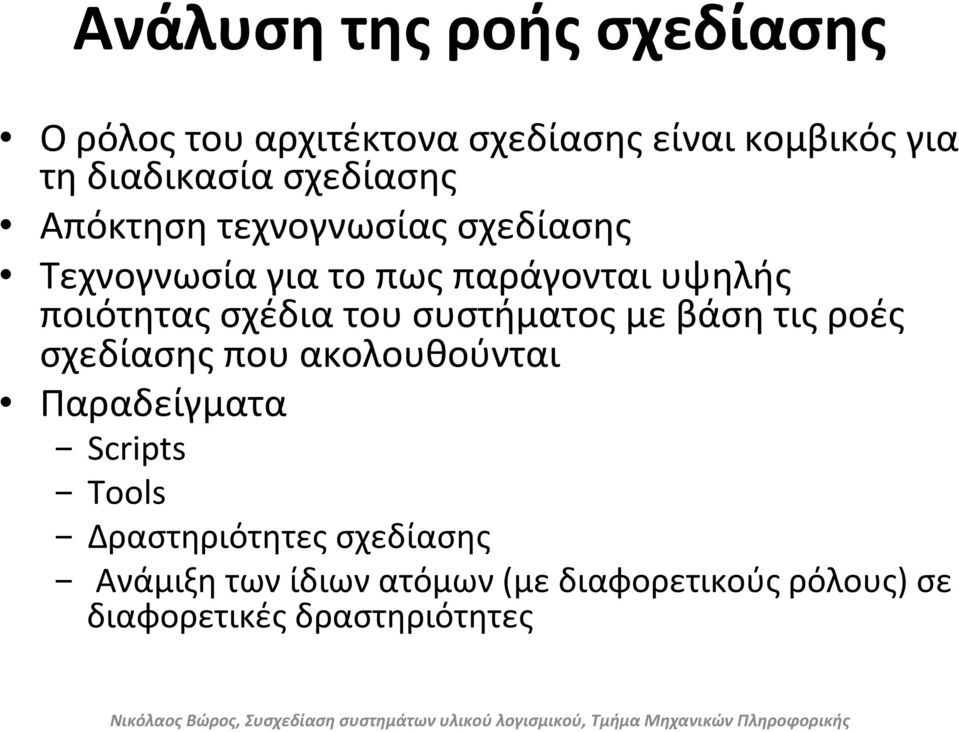 Ανάλυση της ροής σχεδίασης

• Ο ρόλος του αρχιτέκτονα σχεδίασης είναι κομβικός για τη διαδικασία σχεδίασης
• Απόκτηση τεχνογνωσίας σχεδίασης
• Τεχνογνωσία για το πως παράγονται υψηλής ποιότητας σχέδια του συστήματος με βάση τις ροές σχεδίασης που ακολουθούνται
• Παραδείγματα
– Scripts
– Tools
– Δραστηριότητες σχεδίασης
– Ανάμιξη των ίδιων ατόμων (με διαφορετικούς ρόλους) σε διαφορετικές δραστηριότητες

Νικόλαος Βώρος, Συσχεδίαση συστημάτων υλικού λογισμικού, Τμήμα Μηχανικών Πληροφορικής